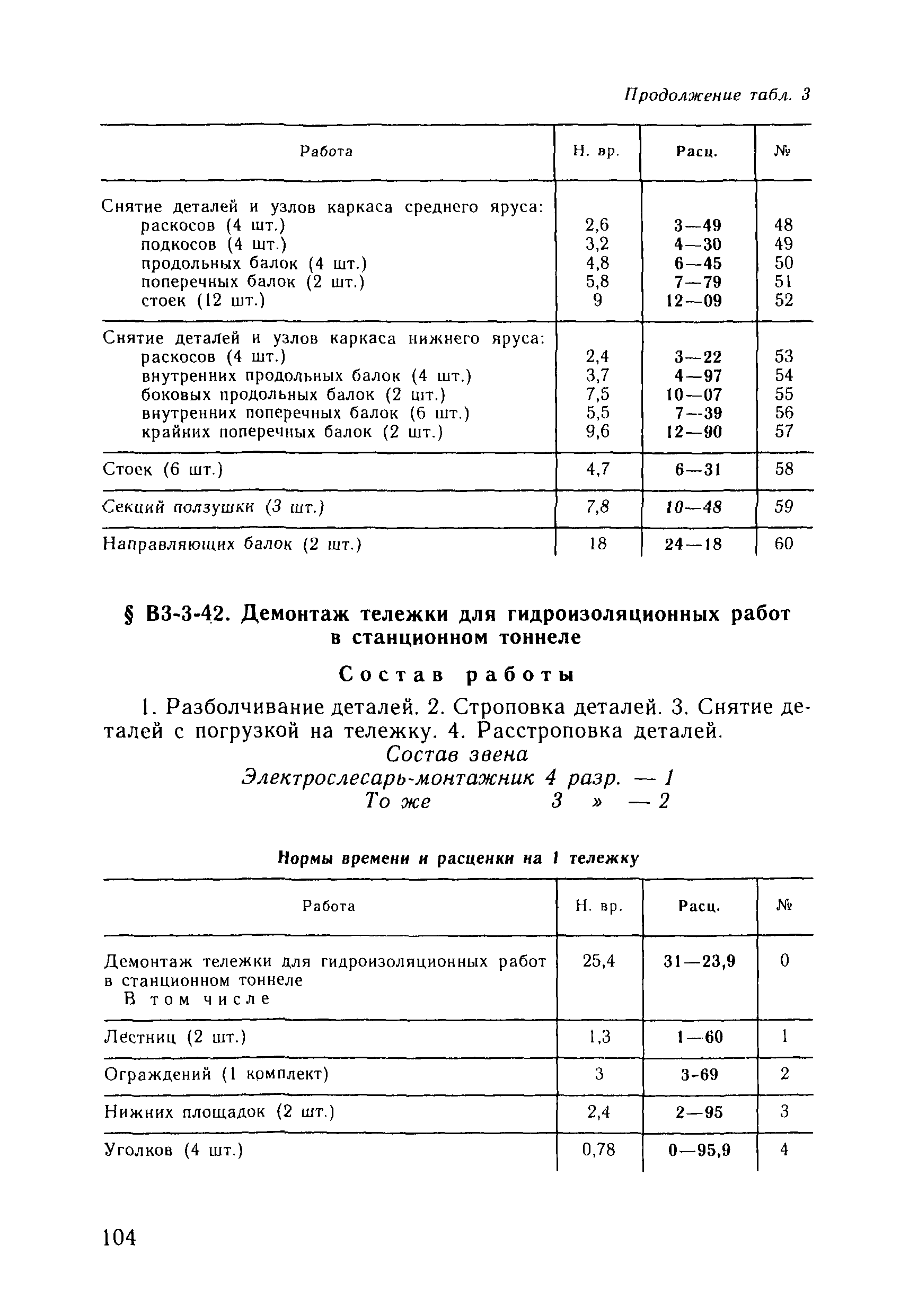 Продолжение табл. 3

| Работа | Н. вр. | Расц. | № |
|---|---|---|---|
| Снятие деталей и узлов каркаса среднего яруса: | | | |
| раскосов (4 шт.) | 2,6 | 3—49 | 48 |
| подкосов (4 шт.) | 3,2 | 4—30 | 49 |
| продольных балок (4 шт.) | 4,8 | 6—45 | 50 |
| поперечных балок (2 шт.) | 5,8 | 7—79 | 51 |
| стоек (12 шт.) | 9 | 12—09 | 52 |
| Снятие деталей и узлов каркаса нижнего яруса: | | | |
| раскосов (4 шт.) | 2,4 | 3—22 | 53 |
| внутренних продольных балок (4 шт.) | 3,7 | 4—97 | 54 |
| боковых продольных балок (2 шт.) | 7,5 | 10—07 | 55 |
| внутренних поперечных балок (6 шт.) | 5,5 | 7—39 | 56 |
| крайних поперечных балок (2 шт.) | 9,6 | 12—90 | 57 |
| Стоек (6 шт.) | 4,7 | 6—31 | 58 |
| Секций ползушки (3 шт.) | 7,8 | 10—48 | 59 |
| Направляющих балок (2 шт.) | 18 | 24—18 | 60 |

§ В3-3-42. Демонтаж тележки для гидроизоляционных работ в станционном тоннеле

Состав работы

1. Разболчивание деталей. 2. Строповка деталей. 3. Снятие деталей с погрузкой на тележку. 4. Расстроповка деталей.

Состав звена
Электрослесарь-монтажник 4 разр. — 1
То же 3 » — 2

Нормы времени и расценки на 1 тележку

| Работа | Н. вр. | Расц. | № |
|---|---|---|---|
| Демонтаж тележки для гидроизоляционных работ в станционном тоннеле В том числе | 25,4 | 31—23,9 | 0 |
| Лестниц (2 шт.) | 1,3 | 1—60 | 1 |
| Ограждений (1 комплект) | 3 | 3-69 | 2 |
| Нижних площадок (2 шт.) | 2,4 | 2—95 | 3 |
| Уголков (4 шт.) | 0,78 | 0—95,9 | 4 |

104